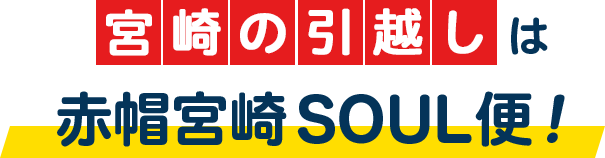 宮崎の引越しは

赤帽宮崎SOUL便！